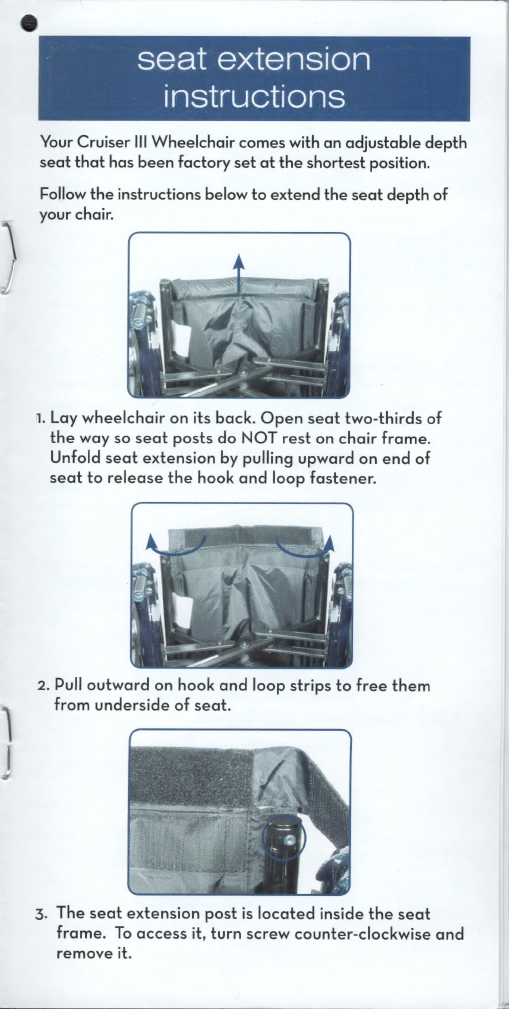 seat extension instructions

Your Cruiser III Wheelchair comes with an adjustable depth seat that has been factory set at the shortest position.

Follow the instructions below to extend the seat depth of your chair.

1. Lay wheelchair on its back. Open seat two-thirds of the way so seat posts do NOT rest on chair frame. Unfold seat extension by pulling upward on end of seat to release the hook and loop fastener.

2. Pull outward on hook and loop strips to free them from underside of seat.

3. The seat extension post is located inside the seat frame. To access it, turn screw counter-clockwise and remove it.